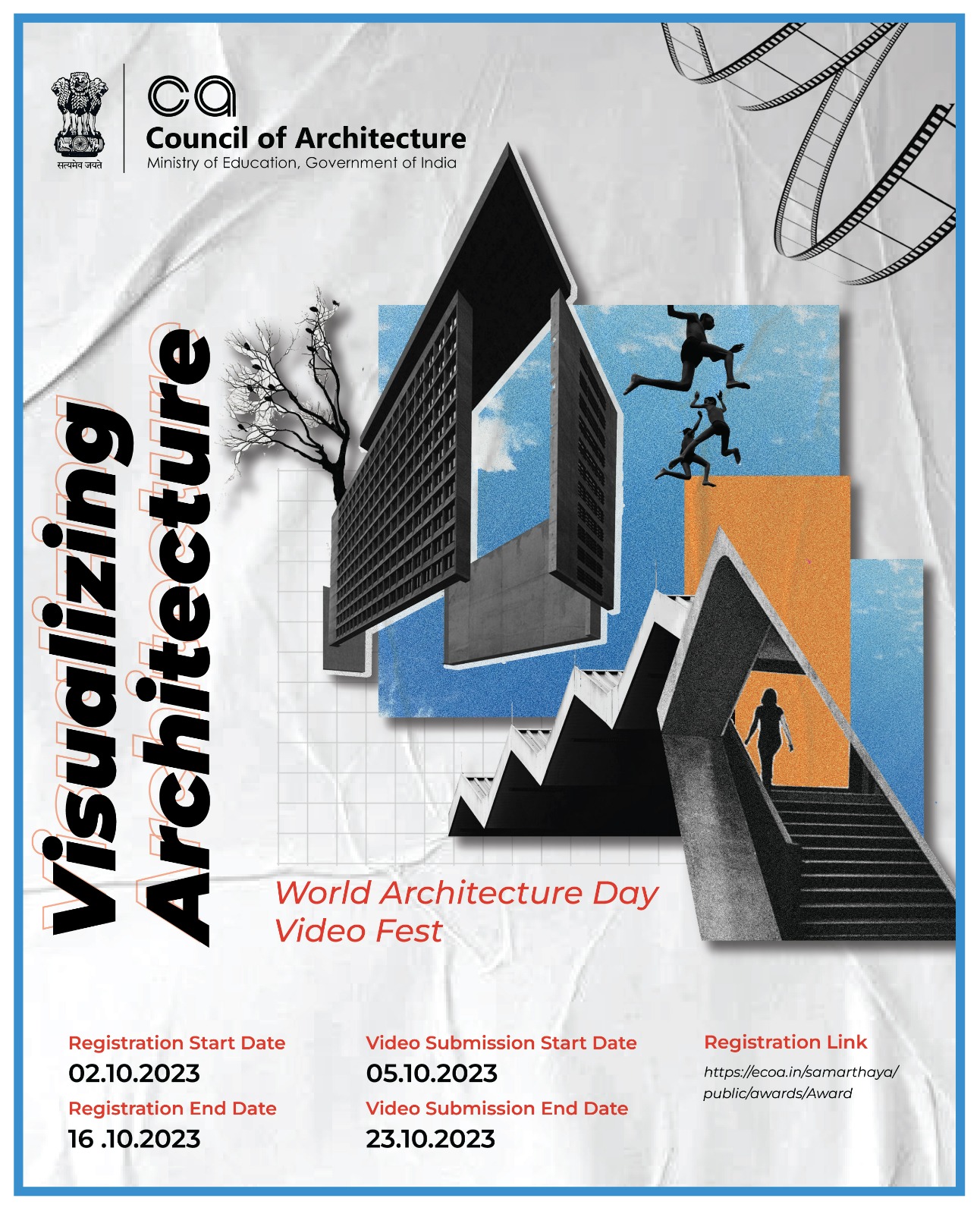 सत्यमेव जयते

ca
Council of Architecture
Ministry of Education, Government of India

Visualizing Architecture

World Architecture Day Video Fest

Registration Start Date
02.10.2023
Registration End Date
16 .10.2023

Video Submission Start Date
05.10.2023
Video Submission End Date
23.10.2023

Registration Link
https://ecoa.in/samarthaya/public/awards/Award